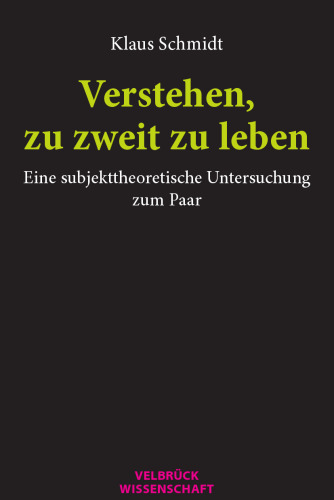 Klaus Schmidt

Verstehen, zu zweit zu leben

Eine subjekttheoretische Untersuchung zum Paar

VELBRÜCK
WISSENSCHAFT